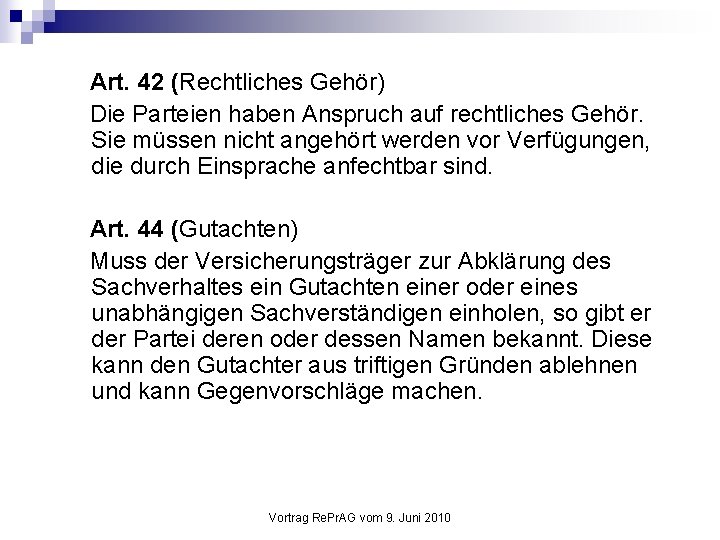 Art. 42 (Rechtliches Gehör)

Die Parteien haben Anspruch auf rechtliches Gehör. Sie müssen nicht angehört werden vor Verfügungen, die durch Einsprache anfechtbar sind.

Art. 44 (Gutachten)

Muss der Versicherungsträger zur Abklärung des Sachverhaltes ein Gutachten einer oder eines unabhängigen Sachverständigen einholen, so gibt er der Partei deren oder dessen Namen bekannt. Diese kann den Gutachter aus triftigen Gründen ablehnen und kann Gegenvorschläge machen.

Vortrag RePrAG vom 9. Juni 2010